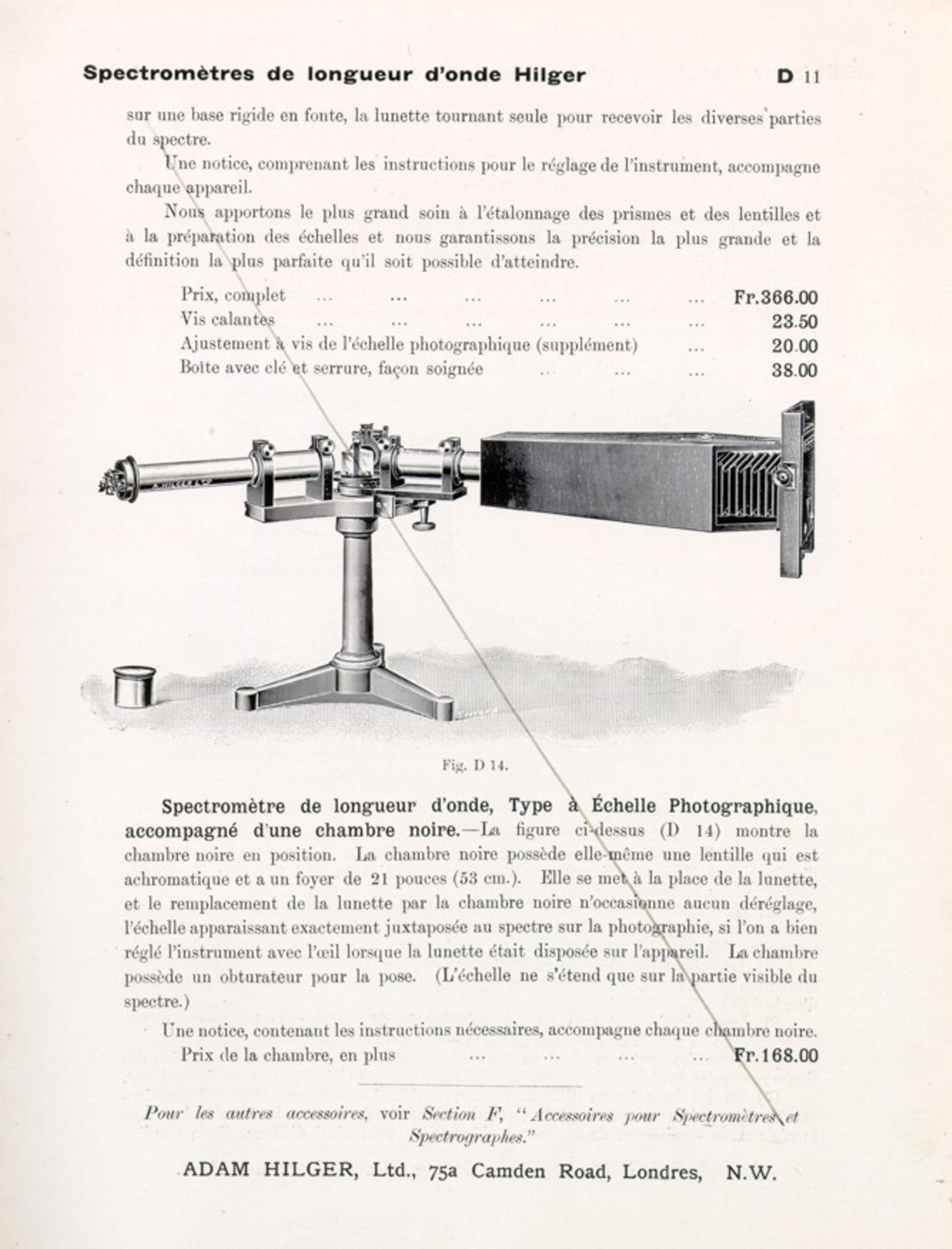 Spectromètres de longueur d'onde Hilger D 11

sur une base rigide en fonte, la lunette tournant seule pour recevoir les diverses parties du spectre.

Une notice, comprenant les instructions pour le réglage de l'instrument, accompagne chaque appareil.

Nous apportons le plus grand soin à l'étalonnage des prismes et des lentilles et à la préparation des échelles et nous garantissons la précision la plus grande et la définition la plus parfaite qu'il soit possible d'atteindre.

Prix, complet ... ... ... ... ... ... Fr.366.00
Vis calantes ... ... ... ... ... ... 23.50
Ajustement à vis de l'échelle photographique (supplément) ... 20.00
Boîte avec clé et serrure, façon soignée ... ... ... 38.00

A. HILGER LTD

Fig. D 14.

Spectromètre de longueur d'onde, Type à Échelle Photographique, accompagné d'une chambre noire.—La figure ci-dessus (D 14) montre la chambre noire en position. La chambre noire possède elle-même une lentille qui est achromatique et a un foyer de 21 pouces (53 cm.). Elle se met à la place de la lunette, et le remplacement de la lunette par la chambre noire n'occasionne aucun déréglage, l'échelle apparaissant exactement juxtaposée au spectre sur la photographie, si l'on a bien réglé l'instrument avec l'œil lorsque la lunette était disposée sur l'appareil. La chambre possède un obturateur pour la pose. (L'échelle ne s'étend que sur la partie visible du spectre.)

Une notice, contenant les instructions nécessaires, accompagne chaque chambre noire.
Prix de la chambre, en plus ... ... ... ... Fr.168.00

Pour les autres accessoires, voir Section F, "Accessoires pour Spectromètres et Spectrographes."

ADAM HILGER, Ltd., 75a Camden Road, Londres, N.W.